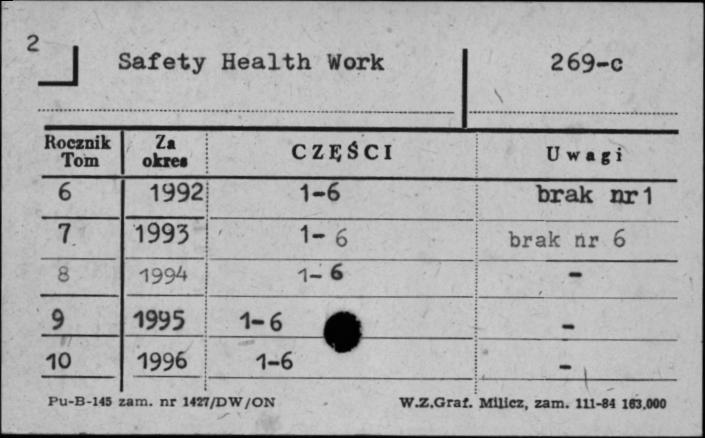 2

Safety Health Work

269-c

| Rocznik Tom | Za okres | CZĘŚCI | Uwagi |
|---|---|---|---|
| 6 | 1992 | 1-6 | brak nr 1 |
| 7 | 1993 | 1- 6 | brak nr 6 |
| 8 | 1994 | 1- 6 | - |
| 9 | 1995 | 1-6 | - |
| 10 | 1996 | 1-6 | - |

Pu-B-145 zam. nr 1427/DW/ON

W.Z.Graf. Milicz, zam. 111-84 163.000